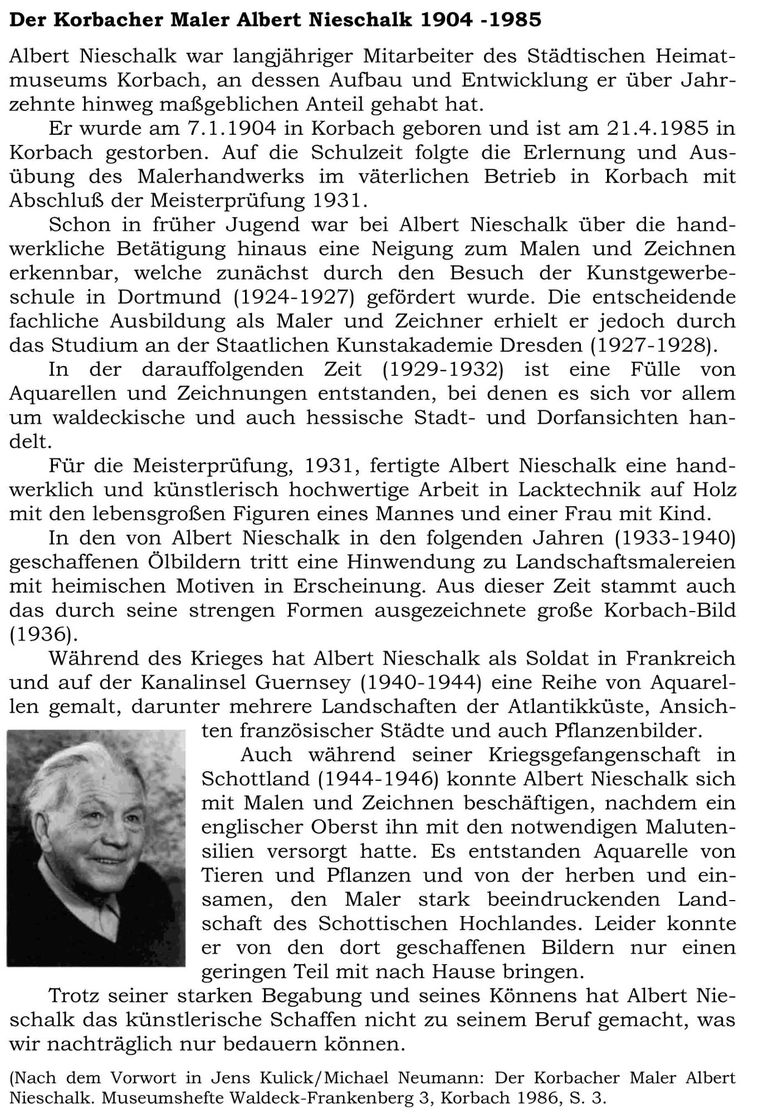 Der Korbacher Maler Albert Nieschalk 1904 -1985

Albert Nieschalk war langjähriger Mitarbeiter des Städtischen Heimatmuseums Korbach, an dessen Aufbau und Entwicklung er über Jahrzehnte hinweg maßgeblichen Anteil gehabt hat.

Er wurde am 7.1.1904 in Korbach geboren und ist am 21.4.1985 in Korbach gestorben. Auf die Schulzeit folgte die Erlernung und Ausübung des Malerhandwerks im väterlichen Betrieb in Korbach mit Abschluß der Meisterprüfung 1931.

Schon in früher Jugend war bei Albert Nieschalk über die handwerkliche Betätigung hinaus eine Neigung zum Malen und Zeichnen erkennbar, welche zunächst durch den Besuch der Kunstgewerbeschule in Dortmund (1924-1927) gefördert wurde. Die entscheidende fachliche Ausbildung als Maler und Zeichner erhielt er jedoch durch das Studium an der Staatlichen Kunstakademie Dresden (1927-1928).

In der darauffolgenden Zeit (1929-1932) ist eine Fülle von Aquarellen und Zeichnungen entstanden, bei denen es sich vor allem um waldeckische und auch hessische Stadt- und Dorfansichten handelt.

Für die Meisterprüfung, 1931, fertigte Albert Nieschalk eine handwerklich und künstlerisch hochwertige Arbeit in Lacktechnik auf Holz mit den lebensgroßen Figuren eines Mannes und einer Frau mit Kind.

In den von Albert Nieschalk in den folgenden Jahren (1933-1940) geschaffenen Ölbildern tritt eine Hinwendung zu Landschaftsmalereien mit heimischen Motiven in Erscheinung. Aus dieser Zeit stammt auch das durch seine strengen Formen ausgezeichnete große Korbach-Bild (1936).

Während des Krieges hat Albert Nieschalk als Soldat in Frankreich und auf der Kanalinsel Guernsey (1940-1944) eine Reihe von Aquarellen gemalt, darunter mehrere Landschaften der Atlantikküste, Ansichten französischer Städte und auch Pflanzenbilder.

Auch während seiner Kriegsgefangenschaft in Schottland (1944-1946) konnte Albert Nieschalk sich mit Malen und Zeichnen beschäftigen, nachdem ein englischer Oberst ihn mit den notwendigen Malutensilien versorgt hatte. Es entstanden Aquarelle von Tieren und Pflanzen und von der herben und einsamen, den Maler stark beeindruckenden Landschaft des Schottischen Hochlandes. Leider konnte er von den dort geschaffenen Bildern nur einen geringen Teil mit nach Hause bringen.

Trotz seiner starken Begabung und seines Könnens hat Albert Nieschalk das künstlerische Schaffen nicht zu seinem Beruf gemacht, was wir nachträglich nur bedauern können.

(Nach dem Vorwort in Jens Kulick/Michael Neumann: Der Korbacher Maler Albert Nieschalk. Museumshefte Waldeck-Frankenberg 3, Korbach 1986, S. 3.